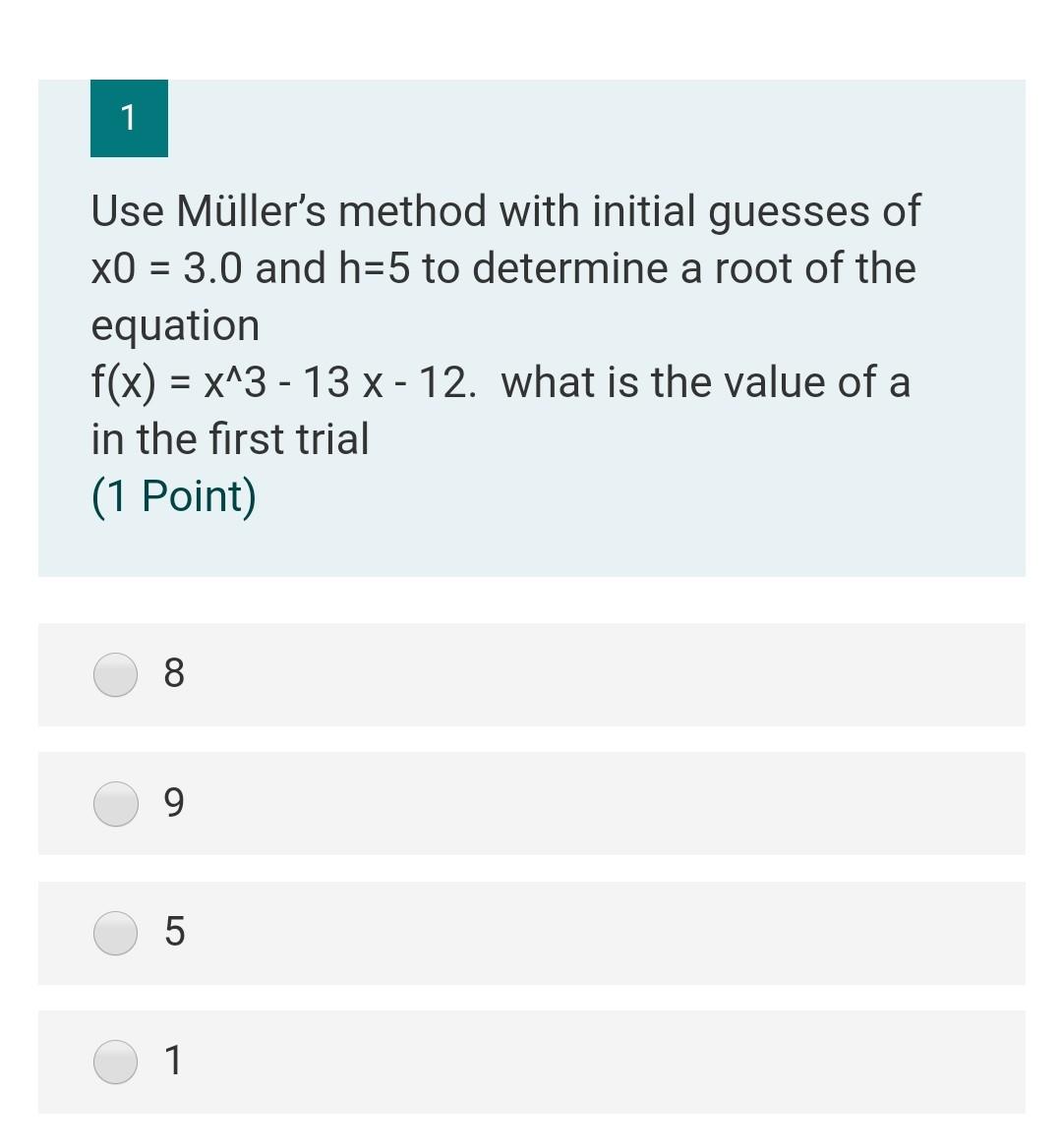 1

Use Müller's method with initial guesses of x0 = 3.0 and h=5 to determine a root of the equation
f(x) = x^3 - 13 x - 12. what is the value of a in the first trial
(1 Point)

8

9

5

1